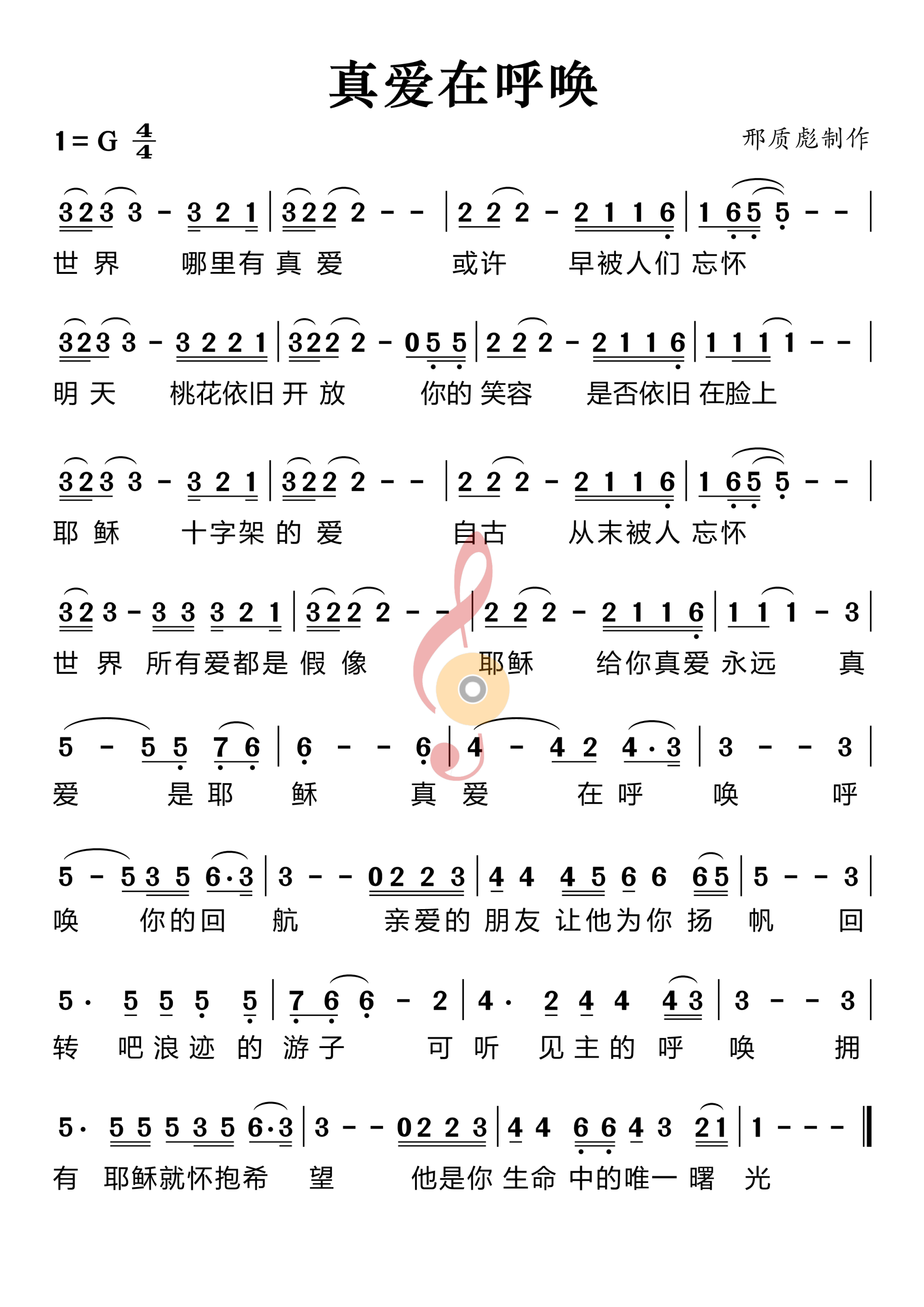 真爱在呼唤

1 = G $\frac{4}{4}$

邢质彪制作

3 2 3 3 - 3 2 1 | 3 2 2 2 - - | 2 2 2 - 2 1 1 6 | 1 6 5 5 - - |
世 界 哪里有 真 爱 或许 早被人们 忘怀

3 2 3 3 - 3 2 2 1 | 3 2 2 2 - 0 5 5 | 2 2 2 - 2 1 1 6 | 1 1 1 1 - - |
明 天 桃花依旧 开 放 你的 笑容 是否依旧 在脸上

3 2 3 3 - 3 2 1 | 3 2 2 2 - - | 2 2 2 - 2 1 1 6 | 1 6 5 5 - - |
耶 稣 十字架 的 爱 自古 从未被人 忘怀

3 2 3 - 3 3 3 2 1 | 3 2 2 2 - - | 2 2 2 - 2 1 1 6 | 1 1 1 - 3 |
世 界 所有爱都是 假 像 耶稣 给你真爱 永远 真

5 - 5 5 7 6 | 6 - - 6 | 4 - 4 2 4 · 3 | 3 - - 3 |
爱 是 耶 稣 真 爱 在 呼 唤 呼

5 - 5 3 5 6 · 3 | 3 - - 0 2 2 3 | 4 4 4 5 6 6 6 5 | 5 - - 3 |
唤 你的回 航 亲爱的 朋友 让他为你 扬 帆 回

5 · 5 5 5 5 | 7 6 6 - 2 | 4 · 2 4 4 4 3 | 3 - - 3 |
转 吧 浪 迹 的 游 子 可 听 见 主 的 呼 唤 拥

5 · 5 5 5 3 5 6 · 3 | 3 - - 0 2 2 3 | 4 4 6 6 4 3 2 1 | 1 - - - ‖
有 耶稣就怀抱希 望 他是你 生命 中的唯一 曙 光